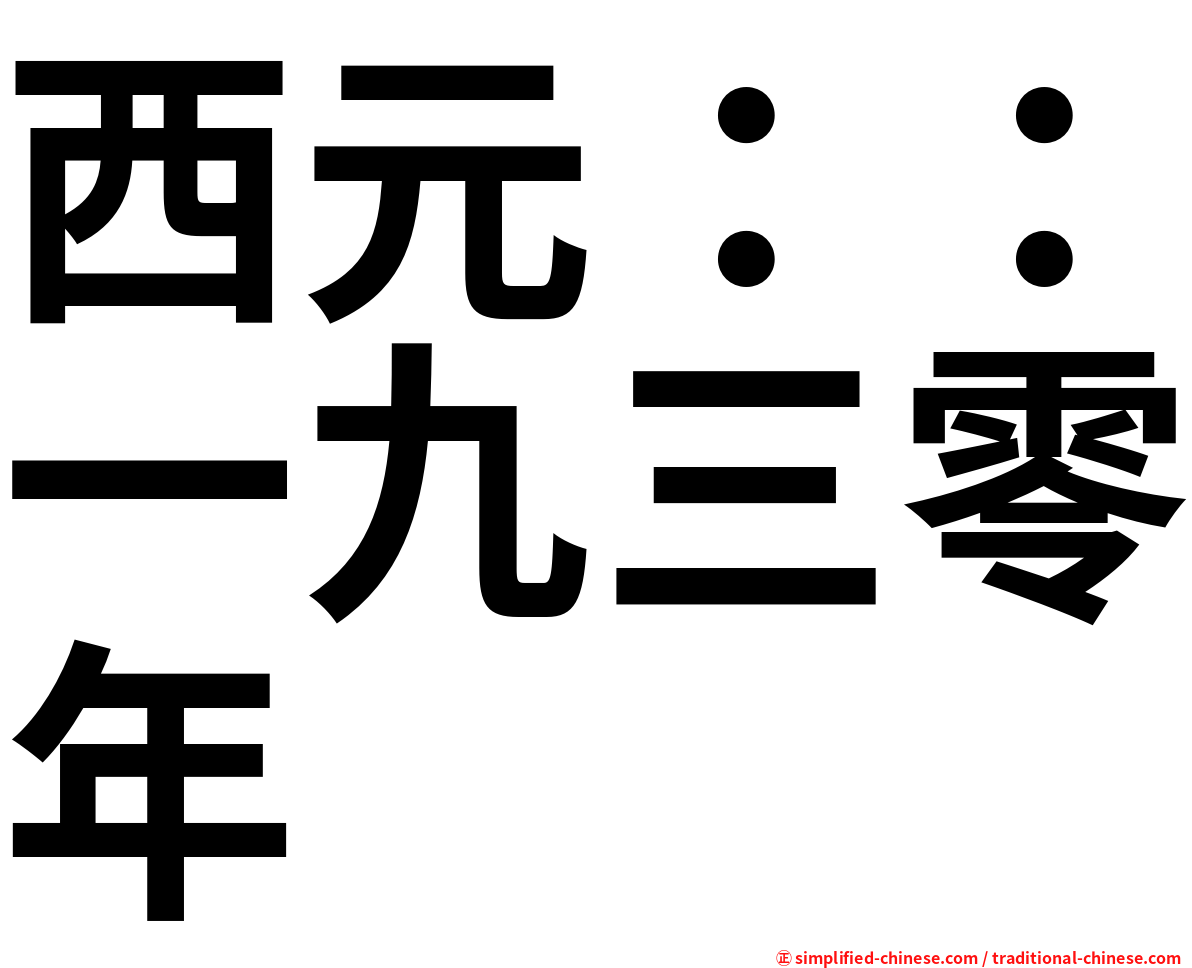 西元：：一九三零年

㊣ simplified-chinese.com / traditional-chinese.com